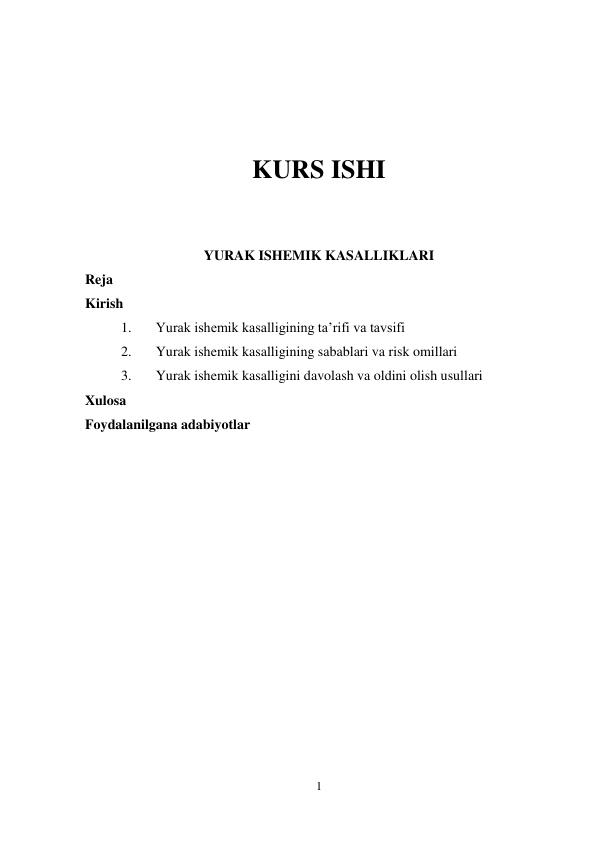 KURS ISHI

YURAK ISHEMIK KASALLIKLARI

Reja

Kirish

1. Yurak ishemik kasalligining ta’rifi va tavsifi
2. Yurak ishemik kasalligining sabablari va risk omillari
3. Yurak ishemik kasalligini davolash va oldini olish usullari

Xulosa

Foydalanilgana adabiyotlar

1